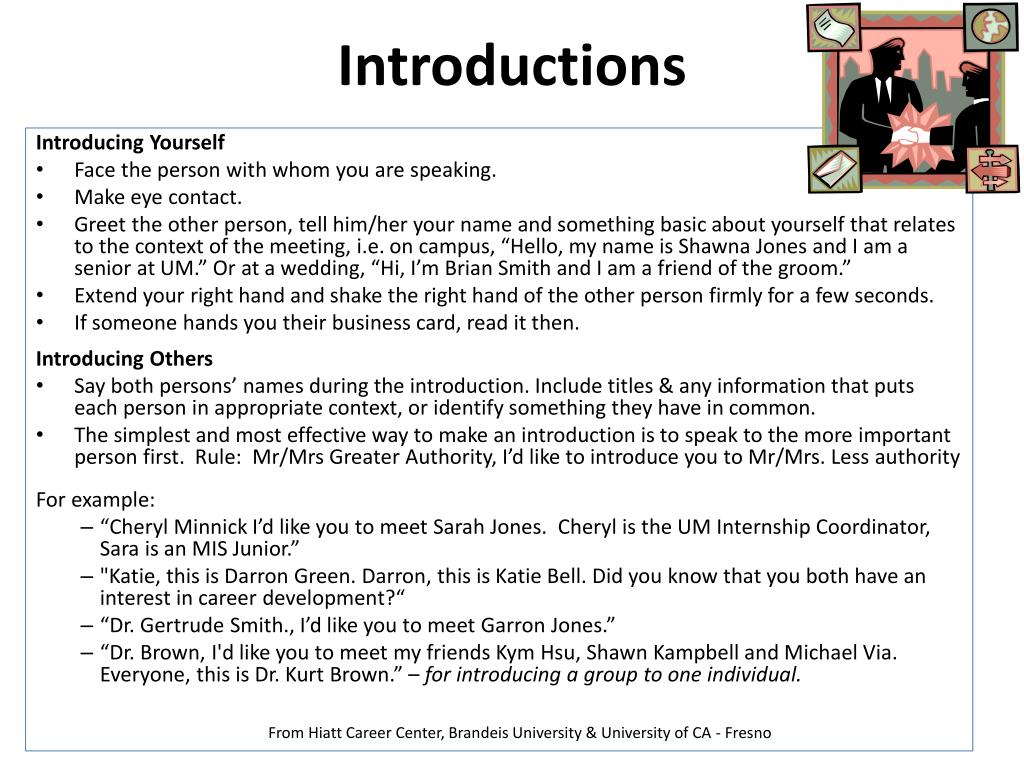 Introductions

Introducing Yourself
• Face the person with whom you are speaking.
• Make eye contact.
• Greet the other person, tell him/her your name and something basic about yourself that relates to the context of the meeting, i.e. on campus, “Hello, my name is Shawna Jones and I am a senior at UM.” Or at a wedding, “Hi, I’m Brian Smith and I am a friend of the groom.”
• Extend your right hand and shake the right hand of the other person firmly for a few seconds.
• If someone hands you their business card, read it then.

Introducing Others
• Say both persons’ names during the introduction. Include titles & any information that puts each person in appropriate context, or identify something they have in common.
• The simplest and most effective way to make an introduction is to speak to the more important person first. Rule: Mr/Mrs Greater Authority, I’d like to introduce you to Mr/Mrs. Less authority

For example:
– “Cheryl Minnick I’d like you to meet Sarah Jones. Cheryl is the UM Internship Coordinator, Sara is an MIS Junior.”
– "Katie, this is Darron Green. Darron, this is Katie Bell. Did you know that you both have an interest in career development?“
– “Dr. Gertrude Smith., I’d like you to meet Garron Jones.”
– “Dr. Brown, I'd like you to meet my friends Kym Hsu, Shawn Kampbell and Michael Via. Everyone, this is Dr. Kurt Brown.” – for introducing a group to one individual.

From Hiatt Career Center, Brandeis University & University of CA - Fresno